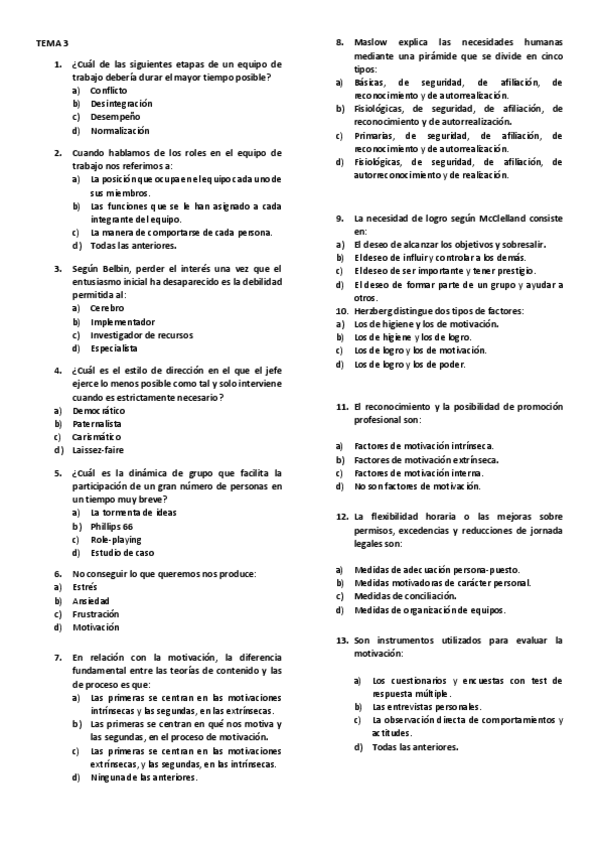 TEMA 3

1. ¿Cuál de las siguientes etapas de un equipo de trabajo debería durar el mayor tiempo posible?
a) Conflicto
b) Desintegración
c) Desempeño
d) Normalización

2. Cuando hablamos de los roles en el equipo de trabajo nos referimos a:
a) La posición que ocupa en el equipo cada uno de sus miembros.
b) Las funciones que se le han asignado a cada integrante del equipo.
c) La manera de comportarse de cada persona.
d) Todas las anteriores.

3. Según Belbin, perder el interés una vez que el entusiasmo inicial ha desaparecido es la debilidad permitida al:
a) Cerebro
b) Implementador
c) Investigador de recursos
d) Especialista

4. ¿Cuál es el estilo de dirección en el que el jefe ejerce lo menos posible como tal y solo interviene cuando es estrictamente necesario?
a) Democrático
b) Paternalista
c) Carismático
d) Laissez-faire

5. ¿Cuál es la dinámica de grupo que facilita la participación de un gran número de personas en un tiempo muy breve?
a) La tormenta de ideas
b) Phillips 66
c) Role-playing
d) Estudio de caso

6. No conseguir lo que queremos nos produce:
a) Estrés
b) Ansiedad
c) Frustración
d) Motivación

7. En relación con la motivación, la diferencia fundamental entre las teorías de contenido y las de proceso es que:
a) Las primeras se centran en las motivaciones intrínsecas y las segundas, en las extrínsecas.
b) Las primeras se centran en qué nos motiva y las segundas, en el proceso de motivación.
c) Las primeras se centran en las motivaciones extrínsecas, y las segundas, en las intrínsecas.
d) Ninguna de las anteriores.

8. Maslow explica las necesidades humanas mediante una pirámide que se divide en cinco tipos:
a) Básicas, de seguridad, de afiliación, de reconocimiento y de autorrealización.
b) Fisiológicas, de seguridad, de afiliación, de reconocimiento y de autorrealización.
c) Primarias, de seguridad, de afiliación, de reconocimiento y de autorrealización.
d) Fisiológicas, de seguridad, de afiliación, de autorreconocimiento y de realización.

9. La necesidad de logro según McClelland consiste en:
a) El deseo de alcanzar los objetivos y sobresalir.
b) El deseo de influir y controlar a los demás.
c) El deseo de ser importante y tener prestigio.
d) El deseo de formar parte de un grupo y ayudar a otros.

10. Herzberg distingue dos tipos de factores:
a) Los de higiene y los de motivación.
b) Los de higiene y los de logro.
c) Los de logro y los de motivación.
d) Los de logro y los de poder.

11. El reconocimiento y la posibilidad de promoción profesional son:
a) Factores de motivación intrínseca.
b) Factores de motivación extrínseca.
c) Factores de motivación interna.
d) No son factores de motivación.

12. La flexibilidad horaria o las mejoras sobre permisos, excedencias y reducciones de jornada legales son:
a) Medidas de adecuación persona-puesto.
b) Medidas motivadoras de carácter personal.
c) Medidas de conciliación.
d) Medidas de organización de equipos.

13. Son instrumentos utilizados para evaluar la motivación:
a) Los cuestionarios y encuestas con test de respuesta múltiple.
b) Las entrevistas personales.
c) La observación directa de comportamientos y actitudes.
d) Todas las anteriores.